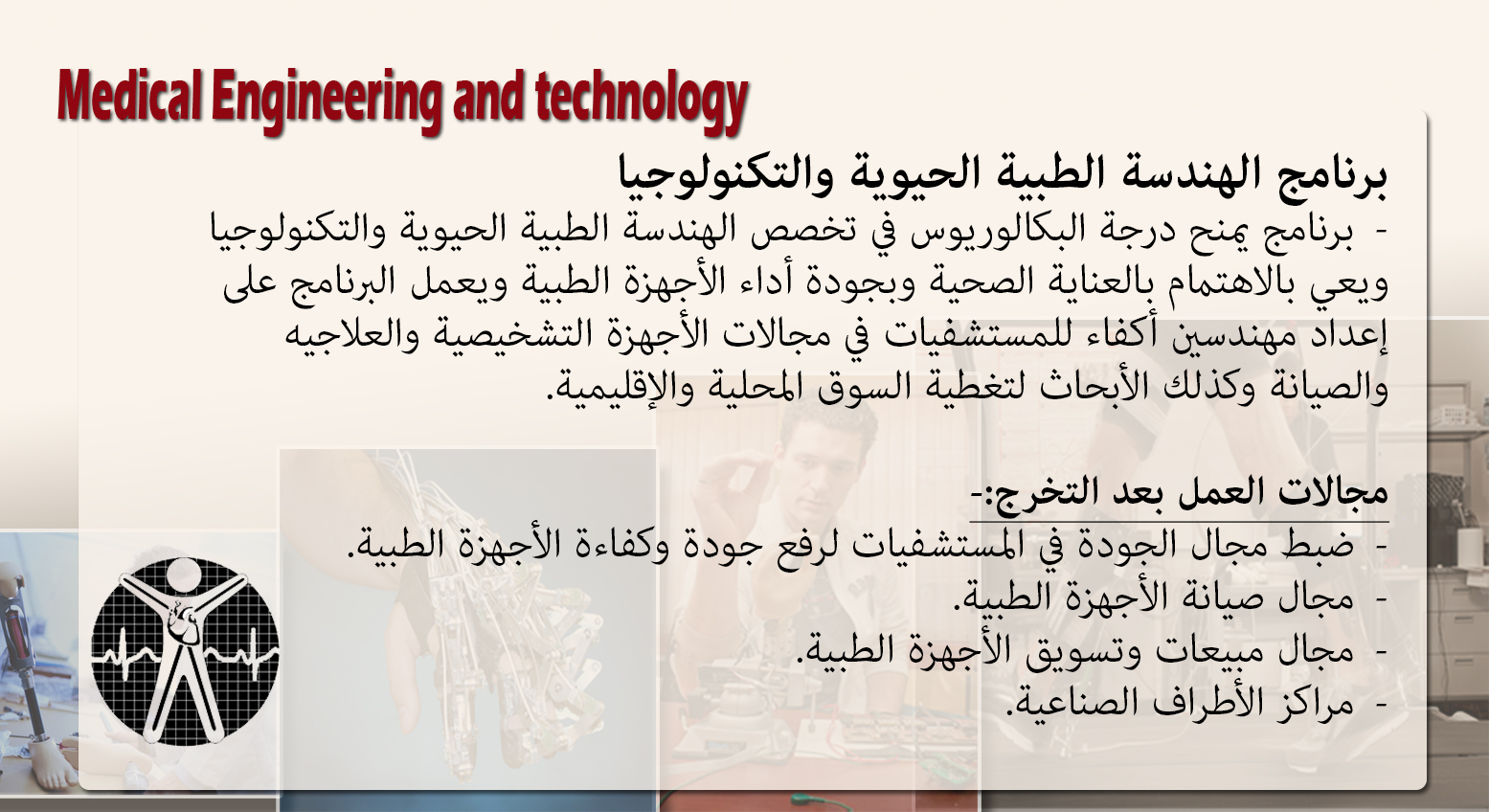 Medical Engineering and technology

برنامج الهندسة الطبية الحيوية والتكنولوجيا

- برنامج يمنح درجة البكالوريوس في تخصص الهندسة الطبية الحيوية والتكنولوجيا ويعي بالاهتمام بالعناية الصحية وبجودة أداء الأجهزة الطبية ويعمل البرنامج على إعداد مهندسين أكفاء للمستشفيات في مجالات الأجهزة التشخيصية والعلاجيه والصيانة وكذلك الأبحاث لتغطية السوق المحلية والإقليمية.

مجالات العمل بعد التخرج:-

- ضبط مجال الجودة في المستشفيات لرفع جودة وكفاءة الأجهزة الطبية.
- مجال صيانة الأجهزة الطبية.
- مجال مبيعات وتسويق الأجهزة الطبية.
- مراكز الأطراف الصناعية.